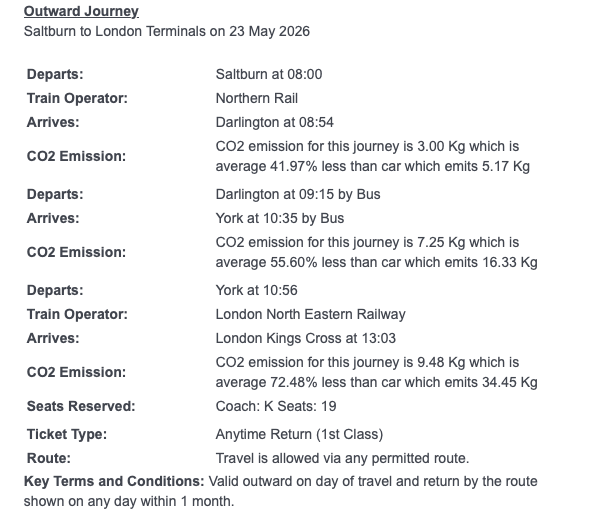 Outward Journey
Saltburn to London Terminals on 23 May 2026

| | |
|---|---|
| Departs: | Saltburn at 08:00 |
| Train Operator: | Northern Rail |
| Arrives: | Darlington at 08:54 |
| CO2 Emission: | CO2 emission for this journey is 3.00 Kg which is average 41.97% less than car which emits 5.17 Kg |
| Departs: | Darlington at 09:15 by Bus |
| Arrives: | York at 10:35 by Bus |
| CO2 Emission: | CO2 emission for this journey is 7.25 Kg which is average 55.60% less than car which emits 16.33 Kg |
| Departs: | York at 10:56 |
| Train Operator: | London North Eastern Railway |
| Arrives: | London Kings Cross at 13:03 |
| CO2 Emission: | CO2 emission for this journey is 9.48 Kg which is average 72.48% less than car which emits 34.45 Kg |
| Seats Reserved: | Coach: K Seats: 19 |
| Ticket Type: | Anytime Return (1st Class) |
| Route: | Travel is allowed via any permitted route. |

Key Terms and Conditions: Valid outward on day of travel and return by the route shown on any day within 1 month.